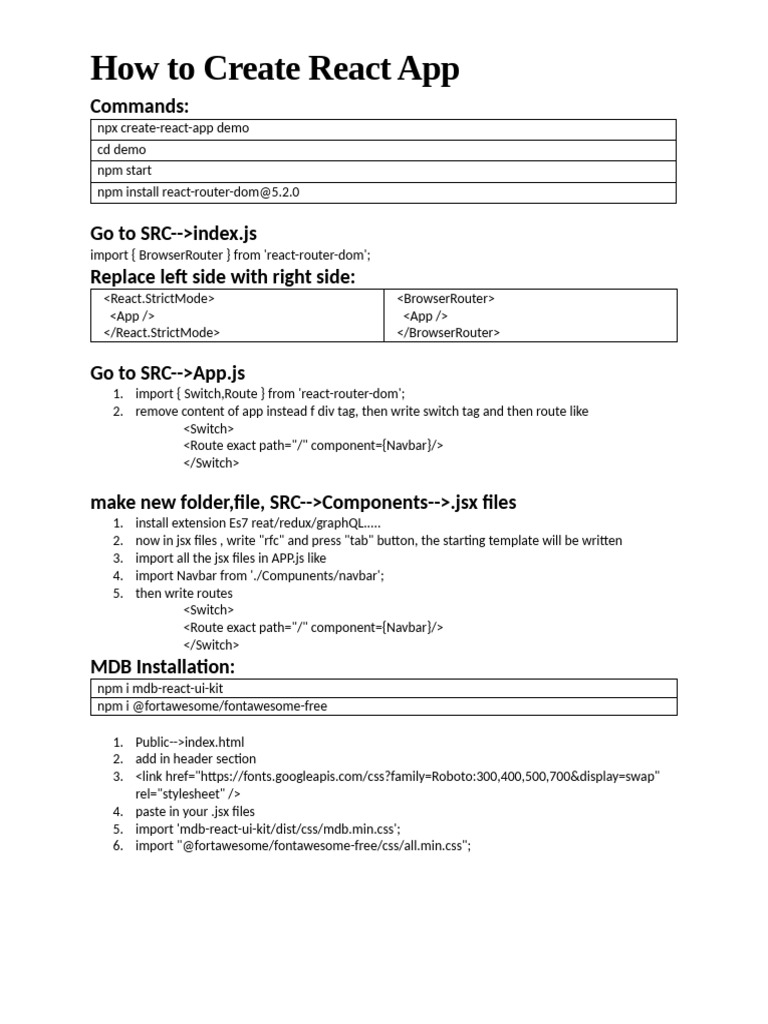 How to Create React App

Commands:

| npx create-react-app demo |
|---|
| cd demo |
| npm start |
| npm install react-router-dom@5.2.0 |

Go to SRC-->index.js

import { BrowserRouter } from 'react-router-dom';

Replace left side with right side:

| <React.StrictMode> <App /> </React.StrictMode> | <BrowserRouter> <App /> </BrowserRouter> |
|---|---|

Go to SRC-->App.js

1. import { Switch,Route } from 'react-router-dom';
2. remove content of app instead f div tag, then write switch tag and then route like
<Switch>
<Route exact path="/" component={Navbar}/>
</Switch>

make new folder,file, SRC-->Components-->.jsx files

1. install extension Es7 reat/redux/graphQL.....
2. now in jsx files , write "rfc" and press "tab" button, the starting template will be written
3. import all the jsx files in APP.js like
4. import Navbar from './Compunents/navbar';
5. then write routes
<Switch>
<Route exact path="/" component={Navbar}/>
</Switch>

MDB Installation:

| npm i mdb-react-ui-kit |
|---|
| npm i @fortawesome/fontawesome-free |

1. Public-->index.html
2. add in header section
3. <link href="https://fonts.googleapis.com/css?family=Roboto:300,400,500,700&display=swap" rel="stylesheet" />
4. paste in your .jsx files
5. import 'mdb-react-ui-kit/dist/css/mdb.min.css';
6. import "@fortawesome/fontawesome-free/css/all.min.css";